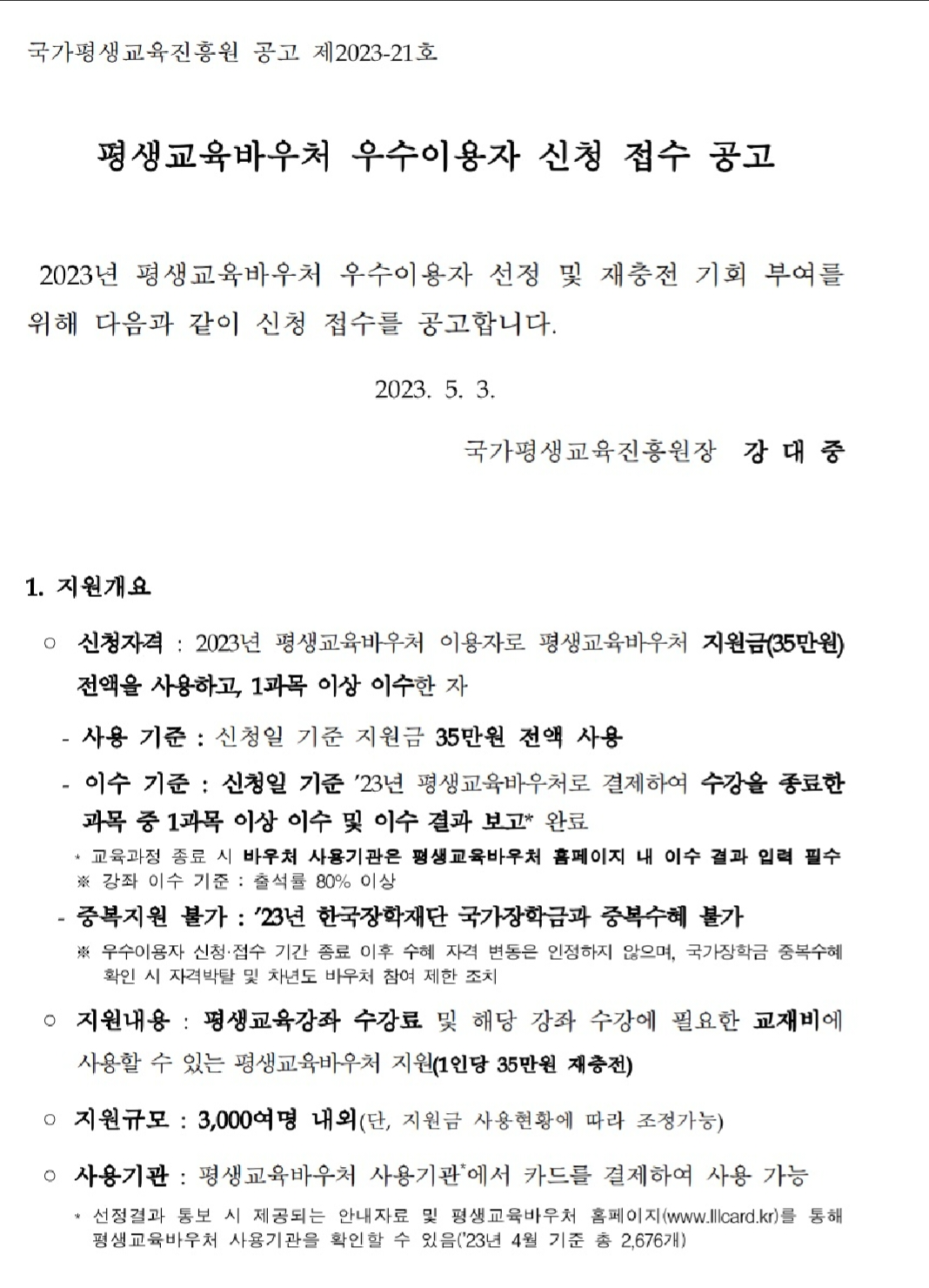 국가평생교육진흥원 공고 제2023-21호

평생교육바우처 우수이용자 신청 접수 공고

2023년 평생교육바우처 우수이용자 선정 및 재충전 기회 부여를 위해 다음과 같이 신청 접수를 공고합니다.

2023. 5. 3.

국가평생교육진흥원장 강 대 중

1. 지원개요

○ 신청자격 : 2023년 평생교육바우처 이용자로 평생교육바우처 지원금(35만원) 전액을 사용하고, 1과목 이상 이수한 자

- 사용 기준 : 신청일 기준 지원금 35만원 전액 사용

- 이수 기준 : 신청일 기준 '23년 평생교육바우처로 결제하여 수강을 종료한 과목 중 1과목 이상 이수 및 이수 결과 보고* 완료

* 교육과정 종료 시 바우처 사용기관은 평생교육바우처 홈페이지 내 이수 결과 입력 필수
※ 강좌 이수 기준 : 출석률 80% 이상

- 중복지원 불가 : '23년 한국장학재단 국가장학금과 중복수혜 불가

※ 우수이용자 신청·접수 기간 종료 이후 수혜 자격 변동은 인정하지 않으며, 국가장학금 중복수혜 확인 시 자격박탈 및 차년도 바우처 참여 제한 조치

○ 지원내용 : 평생교육강좌 수강료 및 해당 강좌 수강에 필요한 교재비에 사용할 수 있는 평생교육바우처 지원(1인당 35만원 재충전)

○ 지원규모 : 3,000여명 내외(단, 지원금 사용현황에 따라 조정가능)

○ 사용기관 : 평생교육바우처 사용기관*에서 카드를 결제하여 사용 가능

* 선정결과 통보 시 제공되는 안내자료 및 평생교육바우처 홈페이지(www.lllcard.kr)를 통해 평생교육바우처 사용기관을 확인할 수 있음('23년 4월 기준 총 2,676개)